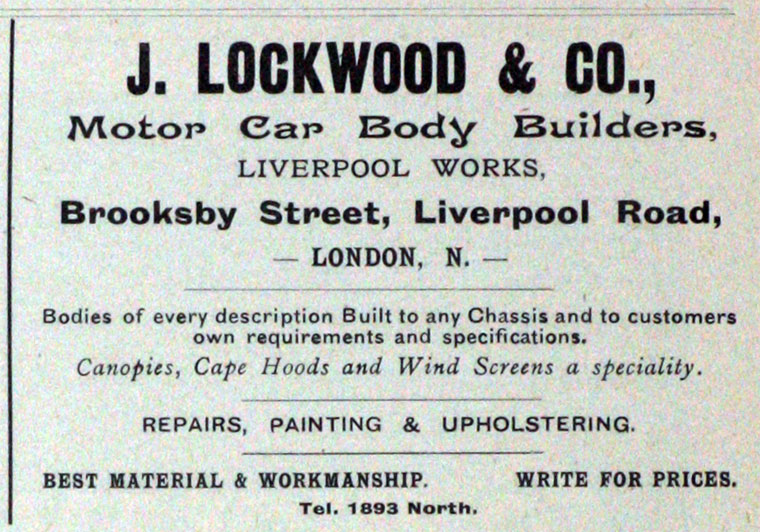 J. LOCKWOOD & CO.,

Motor Car Body Builders,

LIVERPOOL WORKS,

Brooksby Street, Liverpool Road,

— LONDON, N. —

Bodies of every description Built to any Chassis and to customers own requirements and specifications.

Canopies, Cape Hoods and Wind Screens a speciality.

REPAIRS, PAINTING & UPHOLSTERING.

BEST MATERIAL & WORKMANSHIP. WRITE FOR PRICES.

Tel. 1893 North.